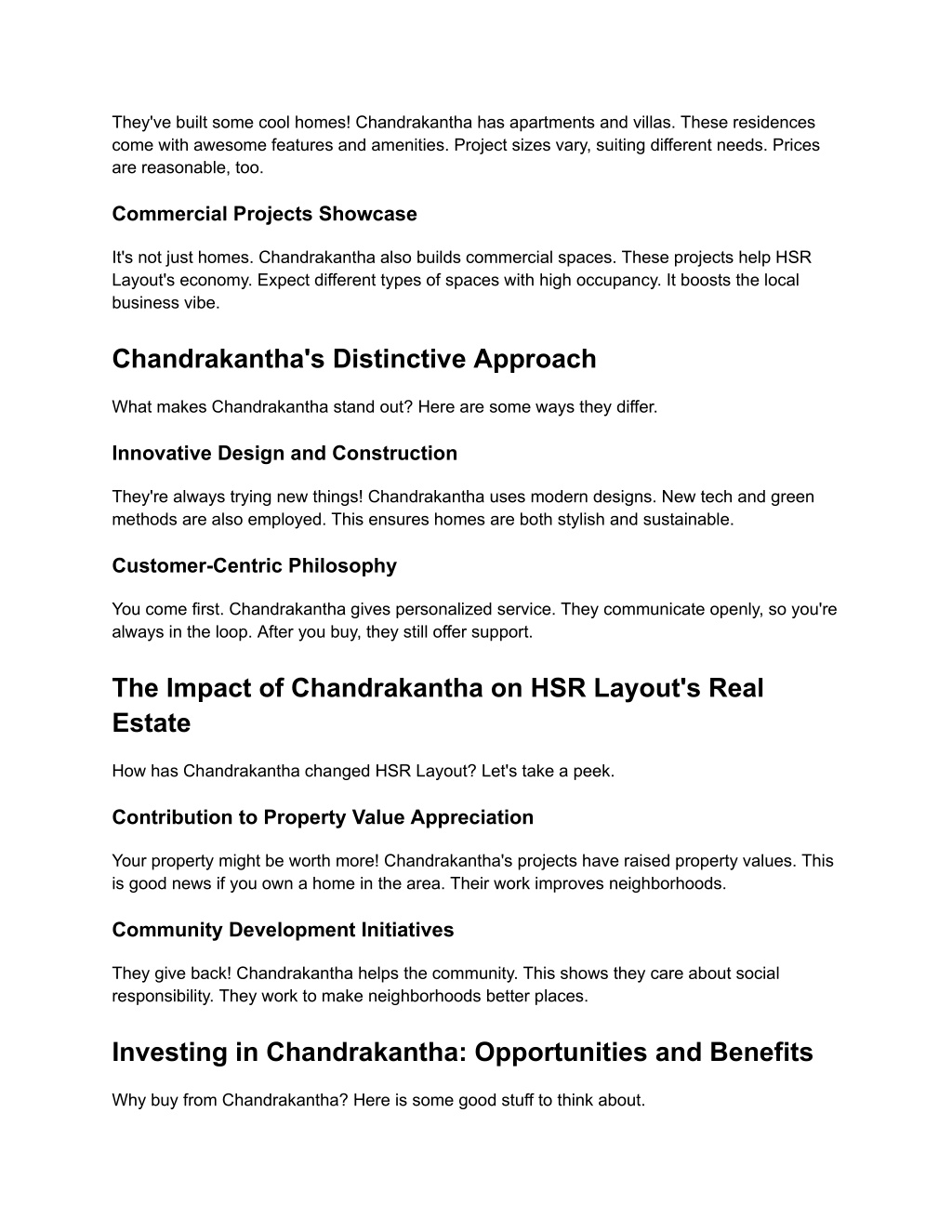 They've built some cool homes! Chandrakantha has apartments and villas. These residences come with awesome features and amenities. Project sizes vary, suiting different needs. Prices are reasonable, too.

Commercial Projects Showcase

It's not just homes. Chandrakantha also builds commercial spaces. These projects help HSR Layout's economy. Expect different types of spaces with high occupancy. It boosts the local business vibe.

Chandrakantha's Distinctive Approach

What makes Chandrakantha stand out? Here are some ways they differ.

Innovative Design and Construction

They're always trying new things! Chandrakantha uses modern designs. New tech and green methods are also employed. This ensures homes are both stylish and sustainable.

Customer-Centric Philosophy

You come first. Chandrakantha gives personalized service. They communicate openly, so you're always in the loop. After you buy, they still offer support.

The Impact of Chandrakantha on HSR Layout's Real Estate

How has Chandrakantha changed HSR Layout? Let's take a peek.

Contribution to Property Value Appreciation

Your property might be worth more! Chandrakantha's projects have raised property values. This is good news if you own a home in the area. Their work improves neighborhoods.

Community Development Initiatives

They give back! Chandrakantha helps the community. This shows they care about social responsibility. They work to make neighborhoods better places.

Investing in Chandrakantha: Opportunities and Benefits

Why buy from Chandrakantha? Here is some good stuff to think about.